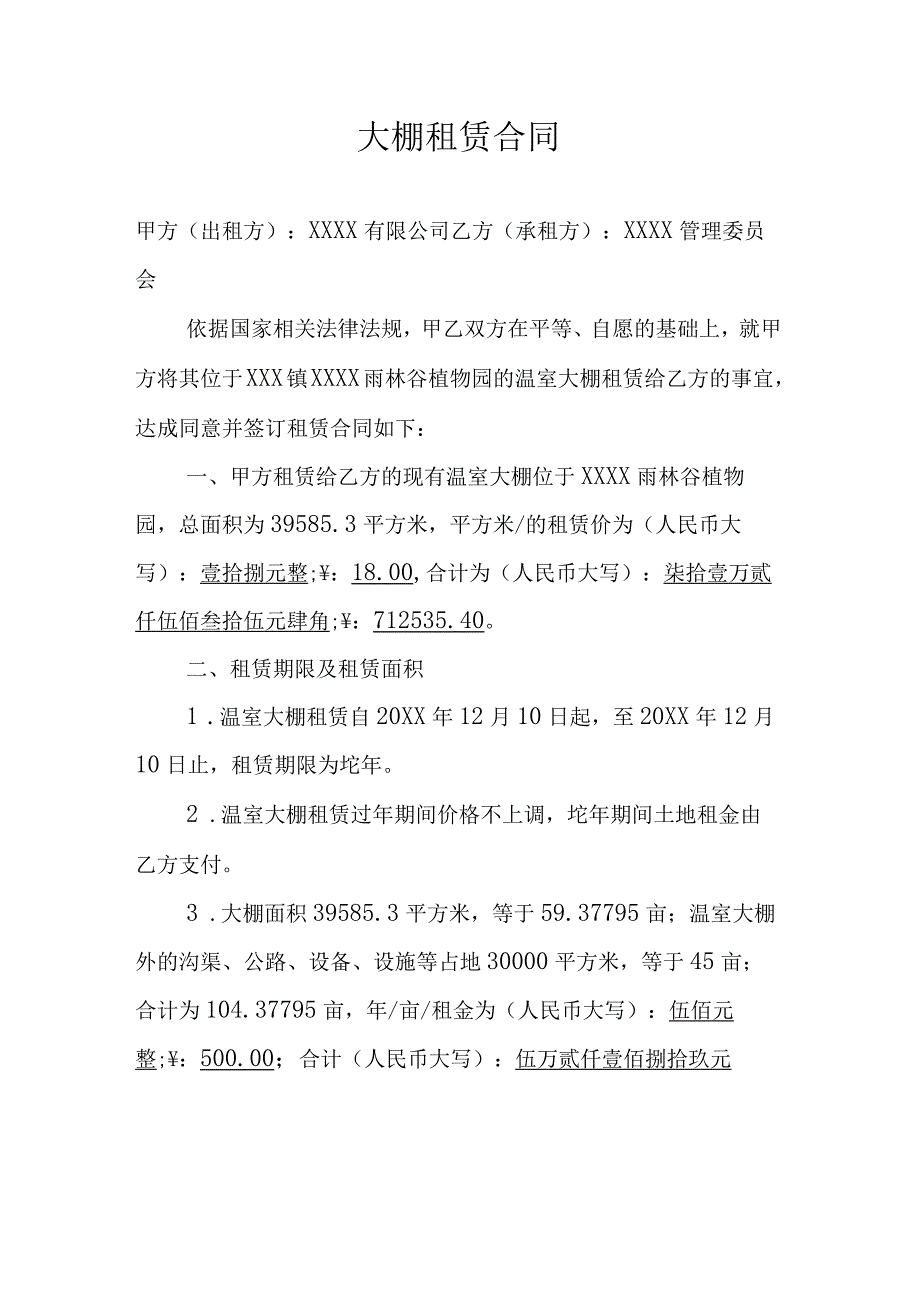 大棚租赁合同

甲方（出租方）：XXXX有限公司乙方（承租方）：XXXX管理委员会

依据国家相关法律法规，甲乙双方在平等、自愿的基础上，就甲方将其位于XXX镇XXXX雨林谷植物园的温室大棚租赁给乙方的事宜，达成同意并签订租赁合同如下：

一、甲方租赁给乙方的现有温室大棚位于XXXX雨林谷植物园，总面积为39585.3平方米，平方米/的租赁价为（人民币大写）：壹拾捌元整;¥：18.00,合计为（人民币大写）：柒拾壹万贰仟伍佰叁拾伍元肆角;¥：712535.40。

二、租赁期限及租赁面积

1．温室大棚租赁自20XX年12月10日起，至20XX年12月10日止，租赁期限为坨年。

2．温室大棚租赁过年期间价格不上调，坨年期间土地租金由乙方支付。

3．大棚面积39585.3平方米，等于59.37795亩；温室大棚外的沟渠、公路、设备、设施等占地30000平方米，等于45亩；合计为104.37795亩，年/亩/租金为（人民币大写）：伍佰元整;¥：500.00；合计（人民币大写）：伍万贰仟壹佰捌拾玖元